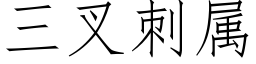 三叉刺属